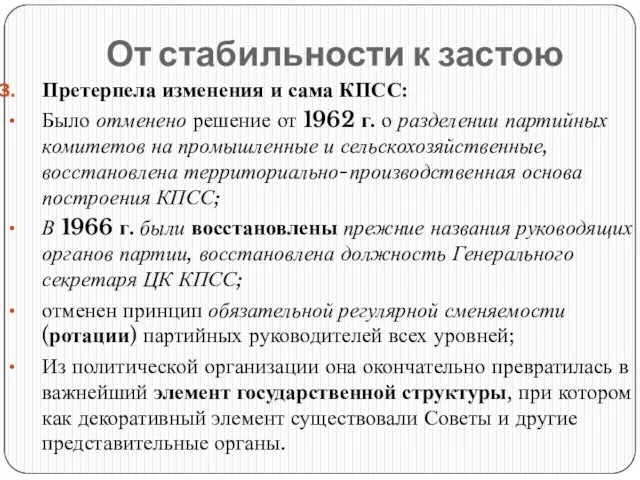 От стабильности к застою

3. Претерпела изменения и сама КПСС:

• Было отменено решение от 1962 г. о разделении партийных комитетов на промышленные и сельскохозяйственные, восстановлена территориально-производственная основа построения КПСС;

• В 1966 г. были восстановлены прежние названия руководящих органов партии, восстановлена должность Генерального секретаря ЦК КПСС;

• отменен принцип обязательной регулярной сменяемости (ротации) партийных руководителей всех уровней;

• Из политической организации она окончательно превратилась в важнейший элемент государственной структуры, при котором как декоративный элемент существовали Советы и другие представительные органы.